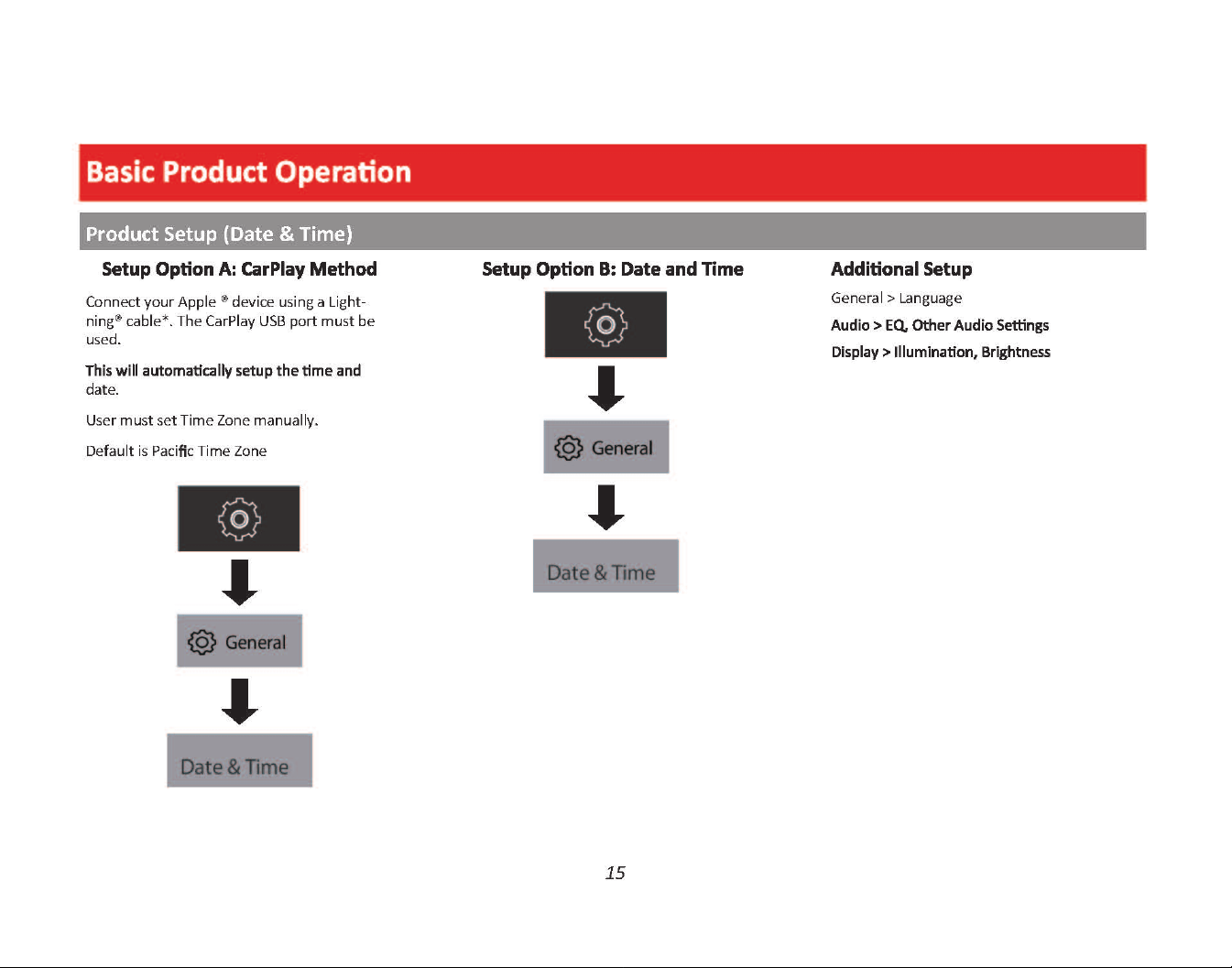 Basic Product Operation

Product Setup (Date & Time)

Setup Option A: CarPlay Method

Connect your Apple ® device using a Lightning® cable*. The CarPlay USB port must be used.

This will automatically setup the time and date.

User must set Time Zone manually.

Default is Pacific Time Zone

General

Date & Time

Setup Option B: Date and Time

General

Date & Time

Additional Setup

General > Language

Audio > EQ, Other Audio Settings

Display > Illumination, Brightness

15